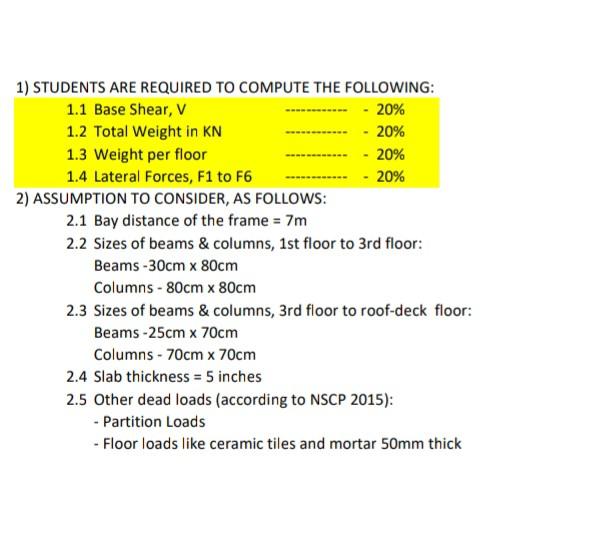 1) STUDENTS ARE REQUIRED TO COMPUTE THE FOLLOWING:

1.1 Base Shear, V ------------ - 20%

1.2 Total Weight in KN ------------ - 20%

1.3 Weight per floor ------------ - 20%

1.4 Lateral Forces, F1 to F6 ------------ - 20%

2) ASSUMPTION TO CONSIDER, AS FOLLOWS:

2.1 Bay distance of the frame = 7m

2.2 Sizes of beams & columns, 1st floor to 3rd floor:
Beams -30cm x 80cm
Columns - 80cm x 80cm

2.3 Sizes of beams & columns, 3rd floor to roof-deck floor:
Beams -25cm x 70cm
Columns - 70cm x 70cm

2.4 Slab thickness = 5 inches

2.5 Other dead loads (according to NSCP 2015):
- Partition Loads
- Floor loads like ceramic tiles and mortar 50mm thick